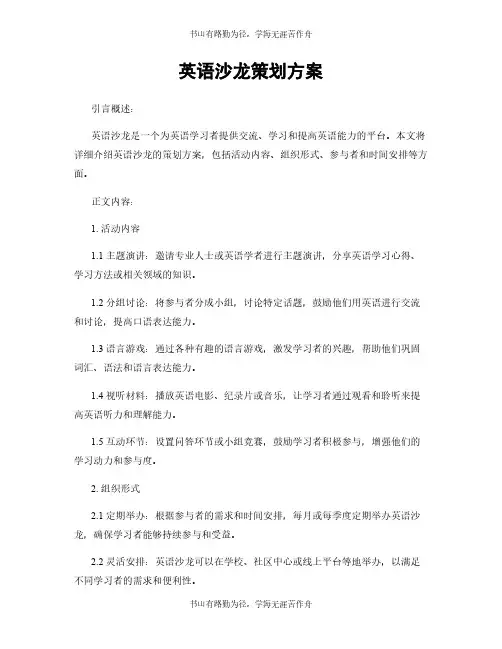 书山有路勤为径，学海无涯苦作舟

英语沙龙策划方案

引言概述：

英语沙龙是一个为英语学习者提供交流、学习和提高英语能力的平台。本文将详细介绍英语沙龙的策划方案，包括活动内容、组织形式、参与者和时间安排等方面。

正文内容：

1. 活动内容

1.1 主题演讲：邀请专业人士或英语学者进行主题演讲，分享英语学习心得、学习方法或相关领域的知识。

1.2 分组讨论：将参与者分成小组，讨论特定话题，鼓励他们用英语进行交流和讨论，提高口语表达能力。

1.3 语言游戏：通过各种有趣的语言游戏，激发学习者的兴趣，帮助他们巩固词汇、语法和语言表达能力。

1.4 视听材料：播放英语电影、纪录片或音乐，让学习者通过观看和聆听来提高英语听力和理解能力。

1.5 互动环节：设置问答环节或小组竞赛，鼓励学习者积极参与，增强他们的学习动力和参与度。

2. 组织形式

2.1 定期举办：根据参与者的需求和时间安排，每月或每季度定期举办英语沙龙，确保学习者能够持续参与和受益。

2.2 灵活安排：英语沙龙可以在学校、社区中心或线上平台等地举办，以满足不同学习者的需求和便利性。

书山有路勤为径，学海无涯苦作舟